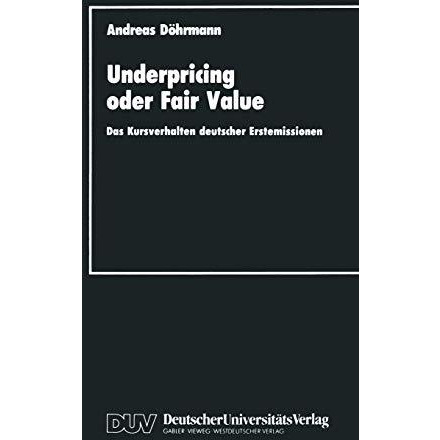 Andreas Döhrmann

Underpricing oder Fair Value

Das Kursverhalten deutscher Erstemissionen

DUV DeutscherUniversitätsVerlag
GABLER · VIEWEG · WESTDEUTSCHER VERLAG